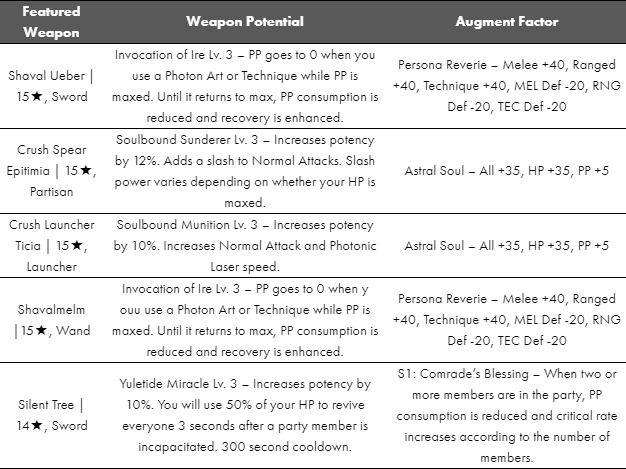 | Featured Weapon | Weapon Potential | Augment Factor |
|---|---|---|
| Shaval Ueber \| 15★, Sword | Invocation of Ire Lv. 3 – PP goes to 0 when you use a Photon Art or Technique while PP is maxed. Until it returns to max, PP consumption is reduced and recovery is enhanced. | Persona Reverie – Melee +40, Ranged +40, Technique +40, MEL Def -20, RNG Def -20, TEC Def -20 |
| Crush Spear Epitimia \| 15★, Partisan | Soulbound Sunderer Lv. 3 – Increases potency by 12%. Adds a slash to Normal Attacks. Slash power varies depending on whether your HP is maxed. | Astral Soul – All +35, HP +35, PP +5 |
| Crush Launcher Ticia \| 15★, Launcher | Soulbound Munition Lv. 3 – Increases potency by 10%. Increases Normal Attack and Photonic Laser speed. | Astral Soul – All +35, HP +35, PP +5 |
| Shavalmelm \| 15★, Wand | Invocation of Ire Lv. 3 – PP goes to 0 when y ouu use a Photon Art or Technique while PP is maxed. Until it returns to max, PP consumption is reduced and recovery is enhanced. | Persona Reverie – Melee +40, Ranged +40, Technique +40, MEL Def -20, RNG Def -20, TEC Def -20 |
| Silent Tree \| 14★, Sword | Yuletide Miracle Lv. 3 – Increases potency by 10%. You will use 50% of your HP to revive everyone 3 seconds after a party member is incapacitated. 300 second cooldown. | S1: Comrade's Blessing – When two or more members are in the party, PP consumption is reduced and critical rate increases according to the number of members. |